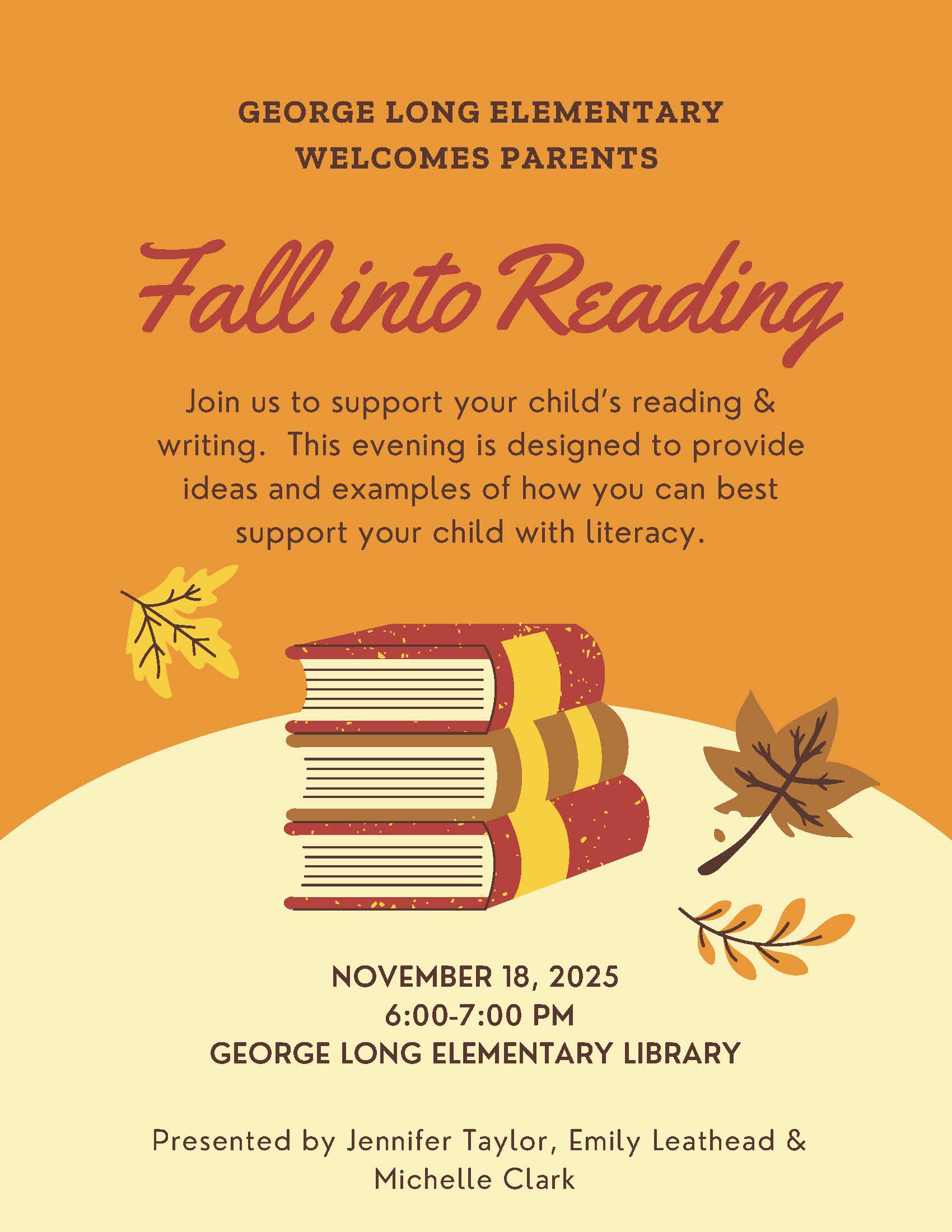 GEORGE LONG ELEMENTARY WELCOMES PARENTS

Fall into Reading

Join us to support your child's reading & writing.  This evening is designed to provide ideas and examples of how you can best support your child with literacy.

NOVEMBER 18, 2025
6:00-7:00 PM
GEORGE LONG ELEMENTARY LIBRARY

Presented by Jennifer Taylor, Emily Leathead & Michelle Clark